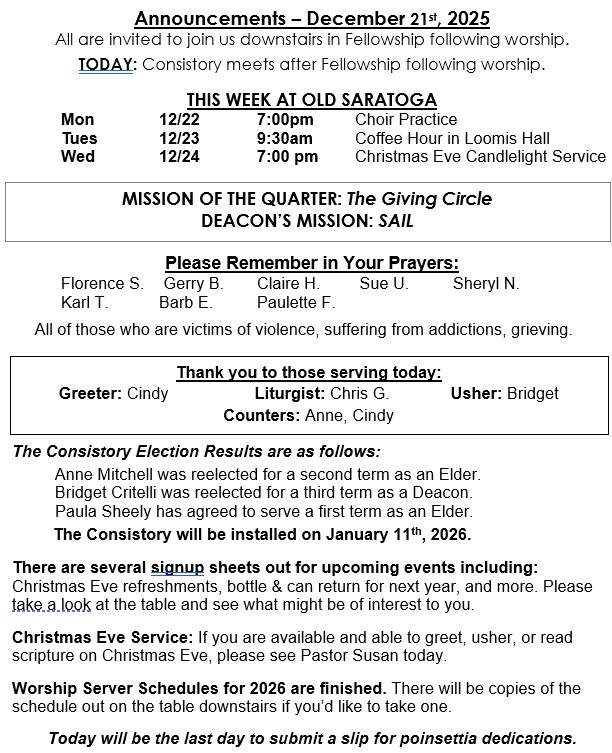 Announcements – December 21st, 2025
All are invited to join us downstairs in Fellowship following worship.
TODAY: Consistory meets after Fellowship following worship.

THIS WEEK AT OLD SARATOGA

| Mon | 12/22 | 7:00pm | Choir Practice |
|---|---|---|---|
| Tues | 12/23 | 9:30am | Coffee Hour in Loomis Hall |
| Wed | 12/24 | 7:00 pm | Christmas Eve Candlelight Service |

MISSION OF THE QUARTER: The Giving Circle
DEACON'S MISSION: SAIL

Please Remember in Your Prayers:
Florence S. Gerry B. Claire H. Sue U. Sheryl N.
Karl T. Barb E. Paulette F.
All of those who are victims of violence, suffering from addictions, grieving.

Thank you to those serving today:
Greeter: Cindy Liturgist: Chris G. Usher: Bridget
Counters: Anne, Cindy

The Consistory Election Results are as follows:
Anne Mitchell was reelected for a second term as an Elder.
Bridget Critelli was reelected for a third term as a Deacon.
Paula Sheely has agreed to serve a first term as an Elder.
The Consistory will be installed on January 11th, 2026.

There are several signup sheets out for upcoming events including: Christmas Eve refreshments, bottle & can return for next year, and more. Please take a look at the table and see what might be of interest to you.

Christmas Eve Service: If you are available and able to greet, usher, or read scripture on Christmas Eve, please see Pastor Susan today.

Worship Server Schedules for 2026 are finished. There will be copies of the schedule out on the table downstairs if you'd like to take one.

Today will be the last day to submit a slip for poinsettia dedications.